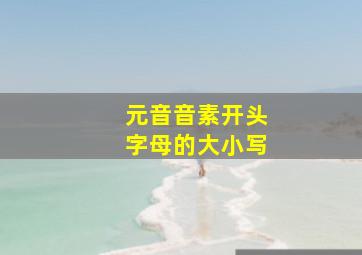 元音音素开头
字母的大小写